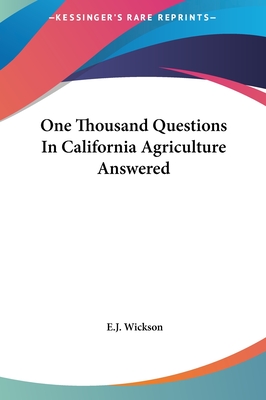 —KESSINGER'S RARE REPRINTS—

One Thousand Questions In California Agriculture Answered

E.J. Wickson